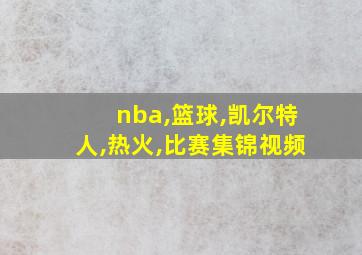 nba,篮球,凯尔特人,热火,比赛集锦视频